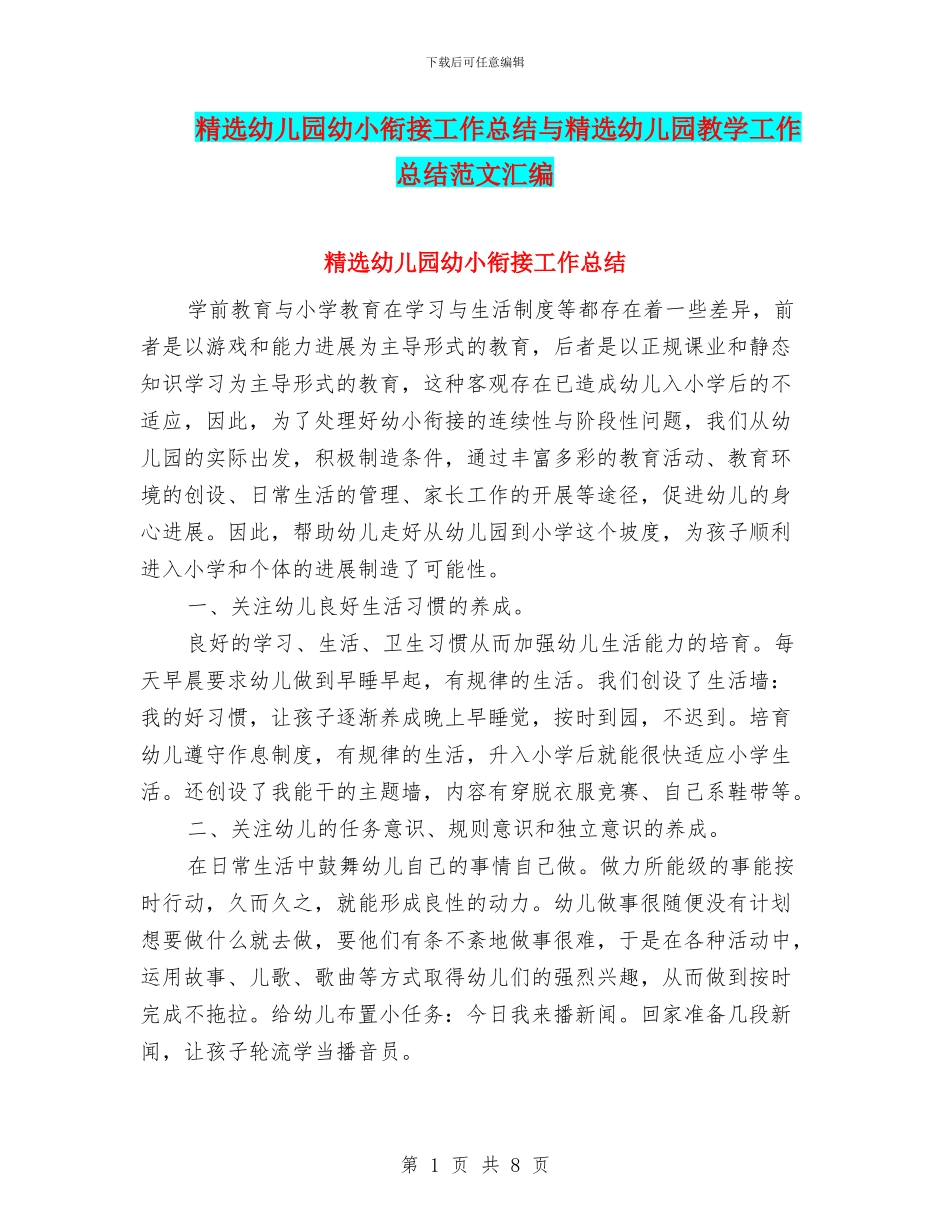 下载后可任意编辑

精选幼儿园幼小衔接工作总结与精选幼儿园教学工作总结范文汇编

精选幼儿园幼小衔接工作总结

学前教育与小学教育在学习与生活制度等都存在着一些差异，前者是以游戏和能力进展为主导形式的教育，后者是以正规课业和静态知识学习为主导形式的教育，这种客观存在已造成幼儿入小学后的不适应，因此，为了处理好幼小衔接的连续性与阶段性问题，我们从幼儿园的实际出发，积极制造条件，通过丰富多彩的教育活动、教育环境的创设、日常生活的管理、家长工作的开展等途径，促进幼儿的身心进展。因此，帮助幼儿走好从幼儿园到小学这个坡度，为孩子顺利进入小学和个体的进展制造了可能性。

一、关注幼儿良好生活习惯的养成。

良好的学习、生活、卫生习惯从而加强幼儿生活能力的培育。每天早晨要求幼儿做到早睡早起，有规律的生活。我们创设了生活墙：我的好习惯，让孩子逐渐养成晚上早睡觉，按时到园，不迟到。培育幼儿遵守作息制度，有规律的生活，升入小学后就能很快适应小学生活。还创设了我能干的主题墙，内容有穿脱衣服竞赛、自己系鞋带等。

二、关注幼儿的任务意识、规则意识和独立意识的养成。

在日常生活中鼓舞幼儿自己的事情自己做。做力所能级的事能按时行动，久而久之，就能形成良性的动力。幼儿做事很随便没有计划想要做什么就去做，要他们有条不紊地做事很难，于是在各种活动中，运用故事、儿歌、歌曲等方式取得幼儿们的强烈兴趣，从而做到按时完成不拖拉。给幼儿布置小任务：今日我来播新闻。回家准备几段新闻，让孩子轮流学当播音员。

第 1 页 共 8 页